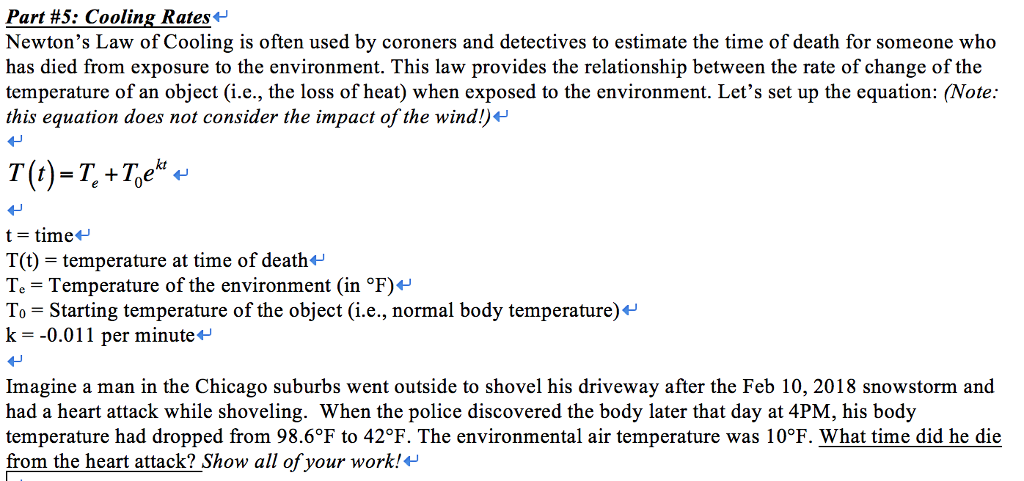 Part #5: Cooling Rates

Newton's Law of Cooling is often used by coroners and detectives to estimate the time of death for someone who has died from exposure to the environment. This law provides the relationship between the rate of change of the temperature of an object (i.e., the loss of heat) when exposed to the environment. Let's set up the equation: (Note: this equation does not consider the impact of the wind!)

$T(t) = T_e + T_0 e^{kt}$

t = time
T(t) = temperature at time of death
$T_e$ = Temperature of the environment (in °F)
$T_0$ = Starting temperature of the object (i.e., normal body temperature)
k = -0.011 per minute

Imagine a man in the Chicago suburbs went outside to shovel his driveway after the Feb 10, 2018 snowstorm and had a heart attack while shoveling. When the police discovered the body later that day at 4PM, his body temperature had dropped from 98.6°F to 42°F. The environmental air temperature was 10°F. What time did he die from the heart attack? Show all of your work!